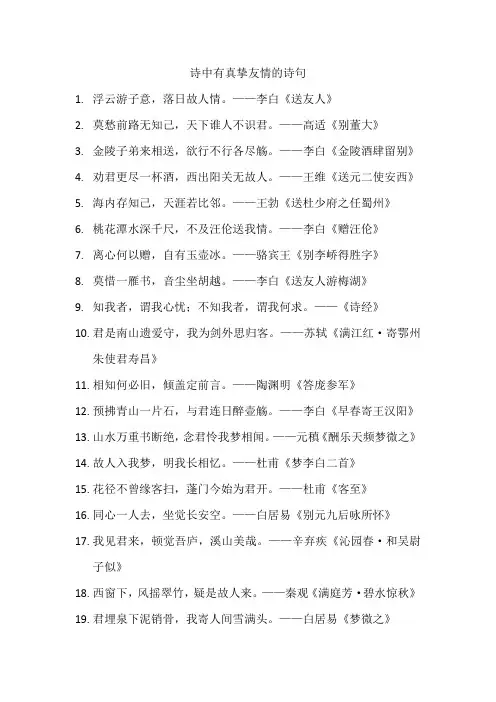 诗中有真挚友情的诗句

1. 浮云游子意，落日故人情。——李白《送友人》

2. 莫愁前路无知己，天下谁人不识君。——高适《别董大》

3. 金陵子弟来相送，欲行不行各尽觞。——李白《金陵酒肆留别》

4. 劝君更尽一杯酒，西出阳关无故人。——王维《送元二使安西》

5. 海内存知己，天涯若比邻。——王勃《送杜少府之任蜀州》

6. 桃花潭水深千尺，不及汪伦送我情。——李白《赠汪伦》

7. 离心何以赠，自有玉壶冰。——骆宾王《别李峤得胜字》

8. 莫惜一雁书，音尘坐胡越。——李白《送友人游梅湖》

9. 知我者，谓我心忧；不知我者，谓我何求。——《诗经》

10. 君是南山遗爱守，我为剑外思归客。——苏轼《满江红·寄鄂州朱使君寿昌》

11. 相知何必旧，倾盖定前言。——陶渊明《答庞参军》

12. 预拂青山一片石，与君连日醉壶觞。——李白《早春寄王汉阳》

13. 山水万重书断绝，念君怜我梦相闻。——元稹《酬乐天频梦微之》

14. 故人入我梦，明我长相忆。——杜甫《梦李白二首》

15. 花径不曾缘客扫，蓬门今始为君开。——杜甫《客至》

16. 同心一人去，坐觉长安空。——白居易《别元九后咏所怀》

17. 我见君来，顿觉吾庐，溪山美哉。——辛弃疾《沁园春·和吴尉子似》

18. 西窗下，风摇翠竹，疑是故人来。——秦观《满庭芳·碧水惊秋》

19. 君埋泉下泥销骨，我寄人间雪满头。——白居易《梦微之》